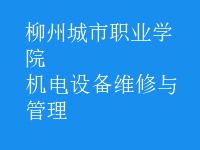 柳州城市职业学院
机电设备维修与管理